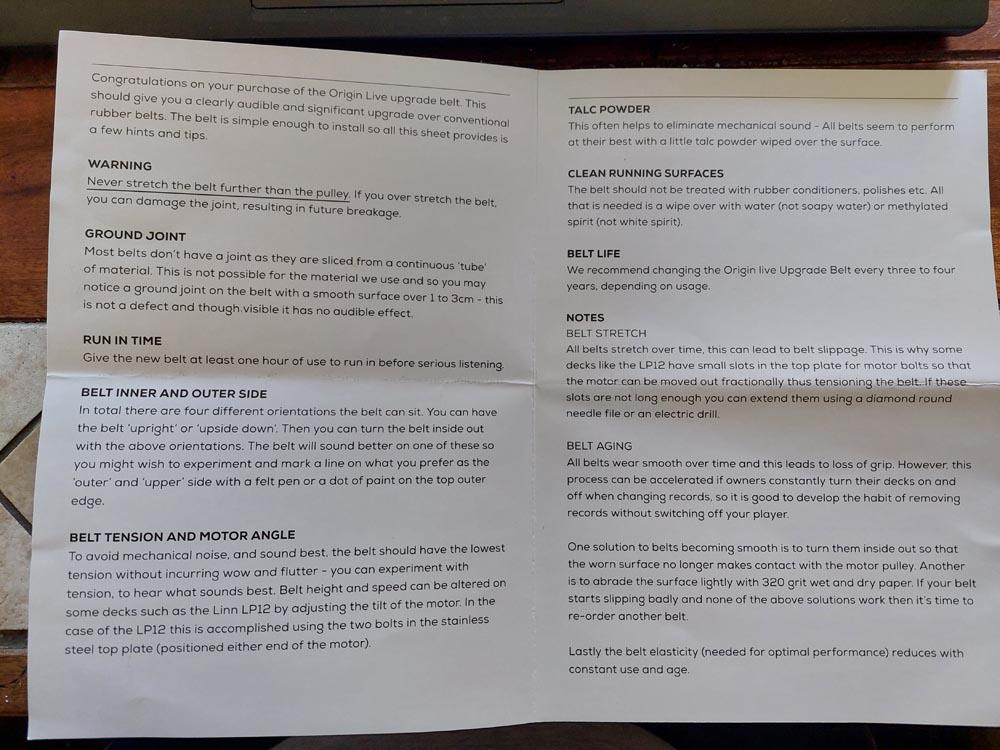 Congratulations on your purchase of the Origin Live upgrade belt. This should give you a clearly audible and significant upgrade over conventional rubber belts. The belt is simple enough to install so all this sheet provides is a few hints and tips.

WARNING
Never stretch the belt further than the pulley. If you over stretch the belt, you can damage the joint, resulting in future breakage.

GROUND JOINT
Most belts don't have a joint as they are sliced from a continuous 'tube' of material. This is not possible for the material we use and so you may notice a ground joint on the belt with a smooth surface over 1 to 3cm - this is not a defect and though visible it has no audible effect.

RUN IN TIME
Give the new belt at least one hour of use to run in before serious listening.

BELT INNER AND OUTER SIDE
In total there are four different orientations the belt can sit. You can have the belt 'upright' or 'upside down'. Then you can turn the belt inside out with the above orientations. The belt will sound better on one of these so you might wish to experiment and mark a line on what you prefer as the 'outer' and 'upper' side with a felt pen or a dot of paint on the top outer edge.

BELT TENSION AND MOTOR ANGLE
To avoid mechanical noise, and sound best, the belt should have the lowest tension without incurring wow and flutter - you can experiment with tension, to hear what sounds best. Belt height and speed can be altered on some decks such as the Linn LP12 by adjusting the tilt of the motor. In the case of the LP12 this is accomplished using the two bolts in the stainless steel top plate (positioned either end of the motor).

TALC POWDER
This often helps to eliminate mechanical sound - All belts seem to perform at their best with a little talc powder wiped over the surface.

CLEAN RUNNING SURFACES
The belt should not be treated with rubber conditioners, polishes etc. All that is needed is a wipe over with water (not soapy water) or methylated spirit (not white spirit).

BELT LIFE
We recommend changing the Origin live Upgrade Belt every three to four years, depending on usage.

NOTES
BELT STRETCH
All belts stretch over time, this can lead to belt slippage. This is why some decks like the LP12 have small slots in the top plate for motor bolts so that the motor can be moved out fractionally thus tensioning the belt. If these slots are not long enough you can extend them using a diamond round needle file or an electric drill.

BELT AGING
All belts wear smooth over time and this leads to loss of grip. However, this process can be accelerated if owners constantly turn their decks on and off when changing records, so it is good to develop the habit of removing records without switching off your player.

One solution to belts becoming smooth is to turn them inside out so that the worn surface no longer makes contact with the motor pulley. Another is to abrade the surface lightly with 320 grit wet and dry paper. If your belt starts slipping badly and none of the above solutions work then it's time to re-order another belt.

Lastly the belt elasticity (needed for optimal performance) reduces with constant use and age.